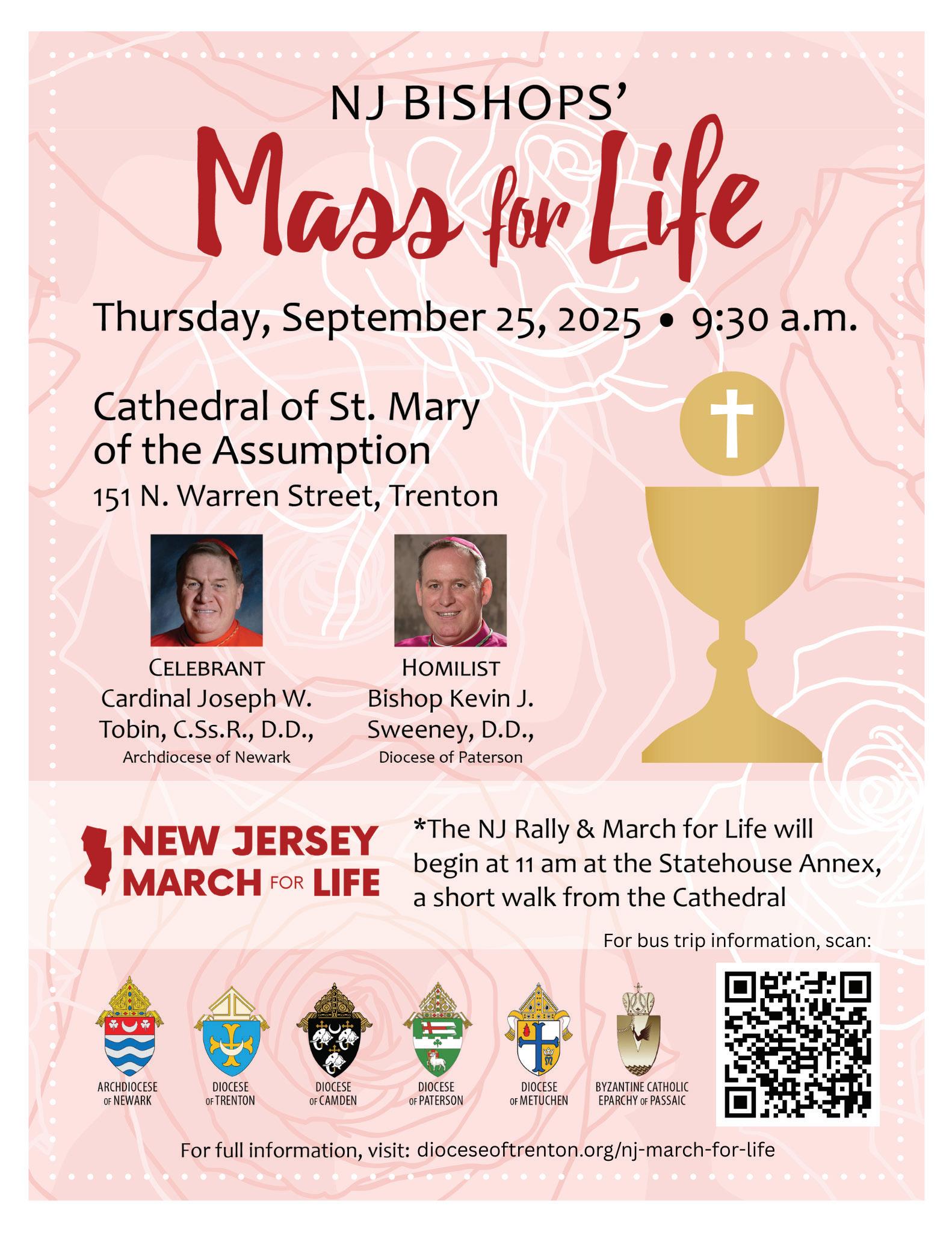 NJ BISHOPS'
Mass for Life

Thursday, September 25, 2025 • 9:30 a.m.

Cathedral of St. Mary of the Assumption
151 N. Warren Street, Trenton

CELEBRANT
Cardinal Joseph W. Tobin, C.Ss.R., D.D.,
Archdiocese of Newark

HOMILIST
Bishop Kevin J. Sweeney, D.D.,
Diocese of Paterson

NEW JERSEY MARCH FOR LIFE

*The NJ Rally & March for Life will begin at 11 am at the Statehouse Annex, a short walk from the Cathedral

For bus trip information, scan:

ARCHDIOCESE OF NEWARK
DIOCESE OF TRENTON
DIOCESE OF CAMDEN
DIOCESE OF PATERSON
DIOCESE OF METUCHEN
BYZANTINE CATHOLIC EPARCHY OF PASSAIC

For full information, visit: dioceseoftrenton.org/nj-march-for-life